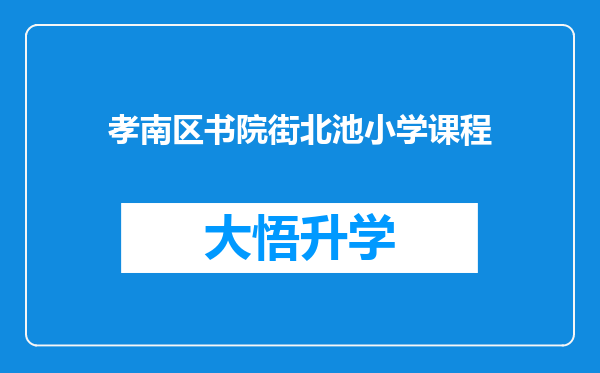 孝南区书院街北池小学课程

大悟升学